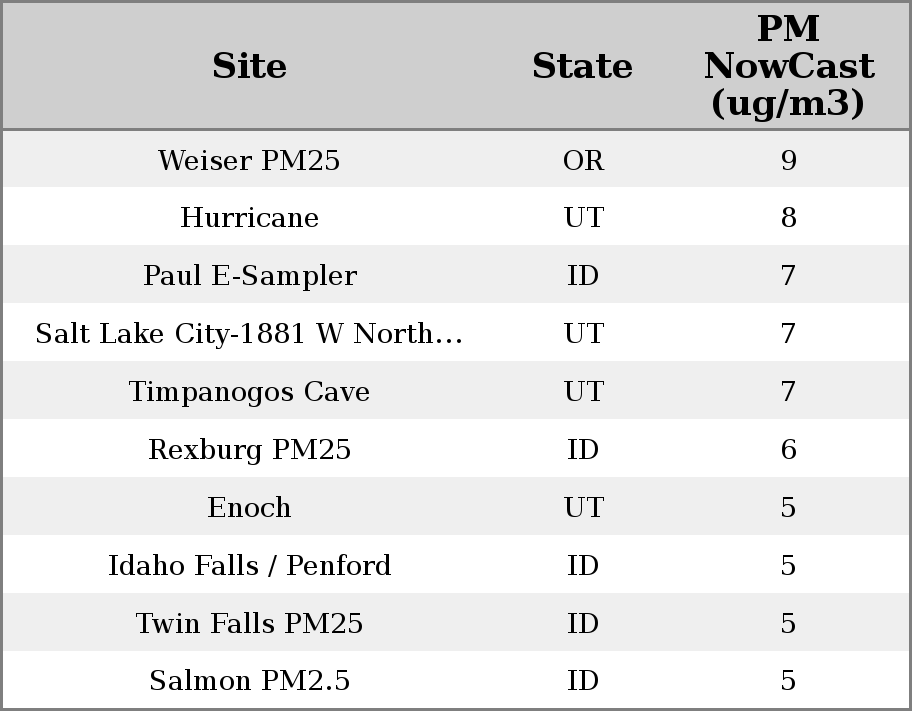 | Site | State | PM NowCast (ug/m3) |
|---|---|---|
| Weiser PM25 | OR | 9 |
| Hurricane | UT | 8 |
| Paul E-Sampler | ID | 7 |
| Salt Lake City-1881 W North... | UT | 7 |
| Timpanogos Cave | UT | 7 |
| Rexburg PM25 | ID | 6 |
| Enoch | UT | 5 |
| Idaho Falls / Penford | ID | 5 |
| Twin Falls PM25 | ID | 5 |
| Salmon PM2.5 | ID | 5 |